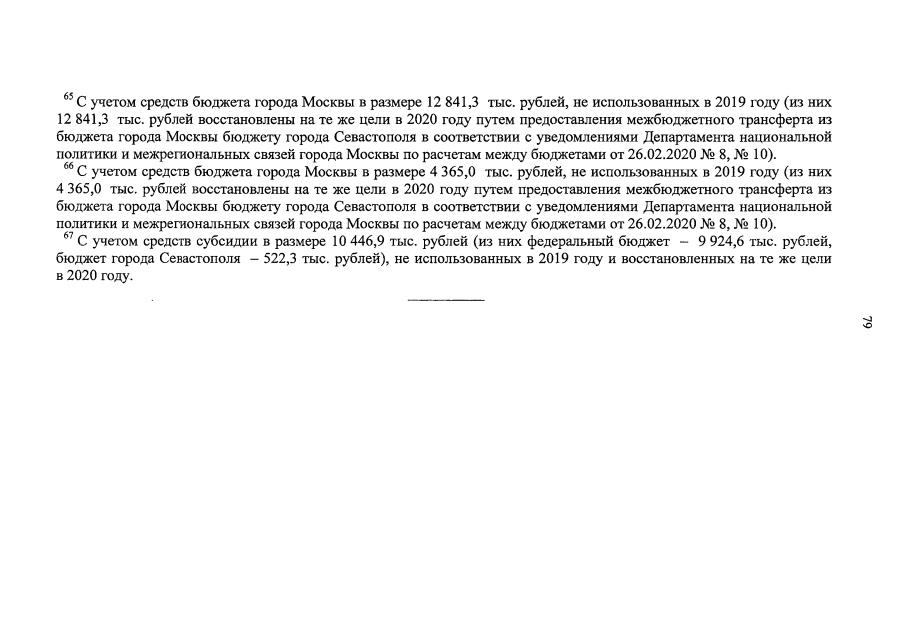 $^{65}$ С учетом средств бюджета города Москвы в размере 12 841,3 тыс. рублей, не использованных в 2019 году (из них 12 841,3 тыс. рублей восстановлены на те же цели в 2020 году путем предоставления межбюджетного трансферта из бюджета города Москвы бюджету города Севастополя в соответствии с уведомлениями Департамента национальной политики и межрегиональных связей города Москвы по расчетам между бюджетами от 26.02.2020 № 8, № 10).
$^{66}$ С учетом средств бюджета города Москвы в размере 4 365,0 тыс. рублей, не использованных в 2019 году (из них 4 365,0 тыс. рублей восстановлены на те же цели в 2020 году путем предоставления межбюджетного трансферта из бюджета города Москвы бюджету города Севастополя в соответствии с уведомлениями Департамента национальной политики и межрегиональных связей города Москвы по расчетам между бюджетами от 26.02.2020 № 8, № 10).
$^{67}$ С учетом средств субсидии в размере 10 446,9 тыс. рублей (из них федеральный бюджет – 9 924,6 тыс. рублей, бюджет города Севастополя – 522,3 тыс. рублей), не использованных в 2019 году и восстановленных на те же цели в 2020 году.

79